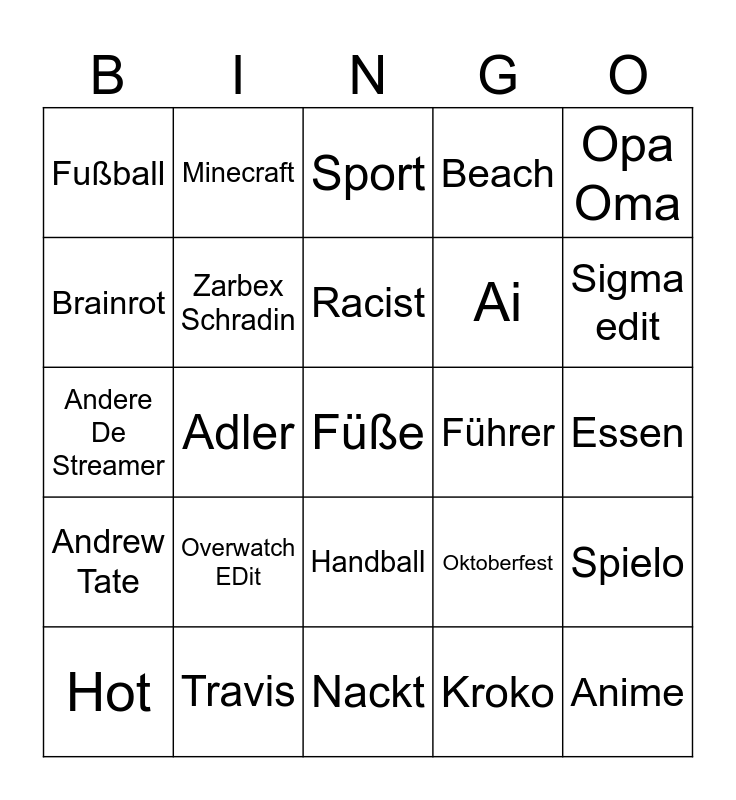 | B | I | N | G | O |
|---|---|---|---|---|
| Fußball | Minecraft | Sport | Beach | Opa Oma |
| Brainrot | Zarbex Schradin | Racist | Ai | Sigma edit |
| Andere De Streamer | Adler | Füße | Führer | Essen |
| Andrew Tate | Overwatch EDit | Handball | Oktoberfest | Spielo |
| Hot | Travis | Nackt | Kroko | Anime |